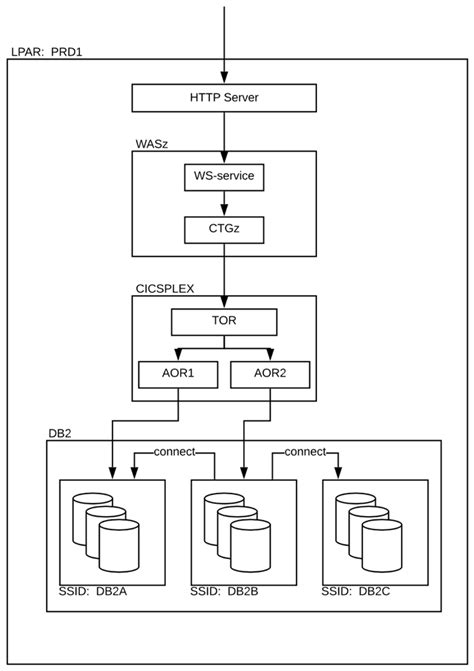 LPAR: PRD1

HTTP Server

WASz

WS-service

CTGz

CICSPLEX

TOR

AOR1

AOR2

DB2

connect

connect

SSID: DB2A

SSID: DB2B

SSID: DB2C